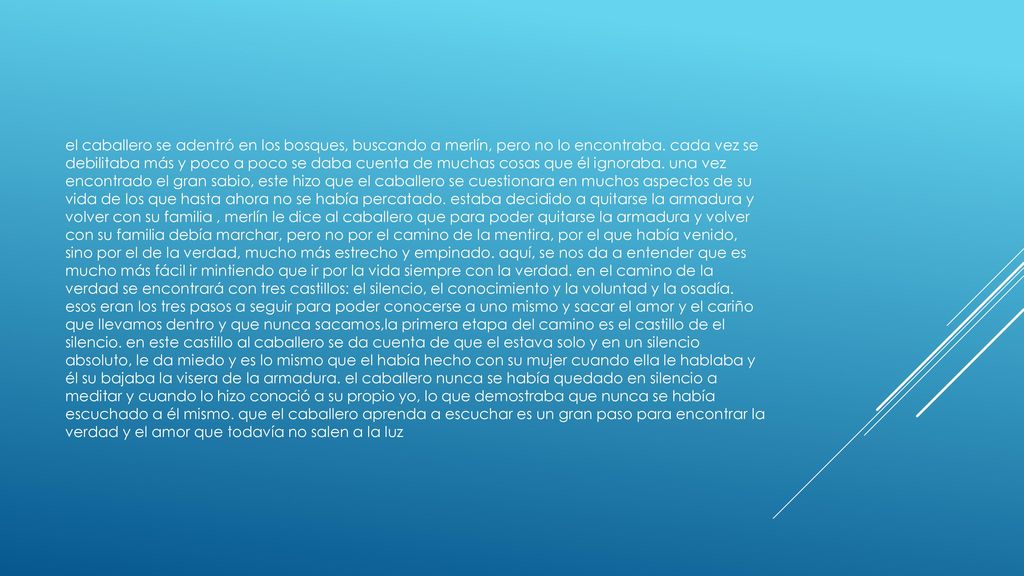 el caballero se adentró en los bosques, buscando a merlín, pero no lo encontraba. cada vez se debilitaba más y poco a poco se daba cuenta de muchas cosas que él ignoraba. una vez encontrado el gran sabio, este hizo que el caballero se cuestionara en muchos aspectos de su vida de los que hasta ahora no se había percatado. estaba decidido a quitarse la armadura y volver con su familia , merlín le dice al caballero que para poder quitarse la armadura y volver con su familia debía marchar, pero no por el camino de la mentira, por el que había venido, sino por el de la verdad, mucho más estrecho y empinado. aquí, se nos da a entender que es mucho más fácil ir mintiendo que ir por la vida siempre con la verdad. en el camino de la verdad se encontrará con tres castillos: el silencio, el conocimiento y la voluntad y la osadía. esos eran los tres pasos a seguir para poder conocerse a uno mismo y sacar el amor y el cariño que llevamos dentro y que nunca sacamos,la primera etapa del camino es el castillo de el silencio. en este castillo al caballero se da cuenta de que el estava solo y en un silencio absoluto, le da miedo y es lo mismo que el había hecho con su mujer cuando ella le hablaba y él su bajaba la visera de la armadura. el caballero nunca se había quedado en silencio a meditar y cuando lo hizo conoció a su propio yo, lo que demostraba que nunca se había escuchado a él mismo. que el caballero aprenda a escuchar es un gran paso para encontrar la verdad y el amor que todavía no salen a la luz